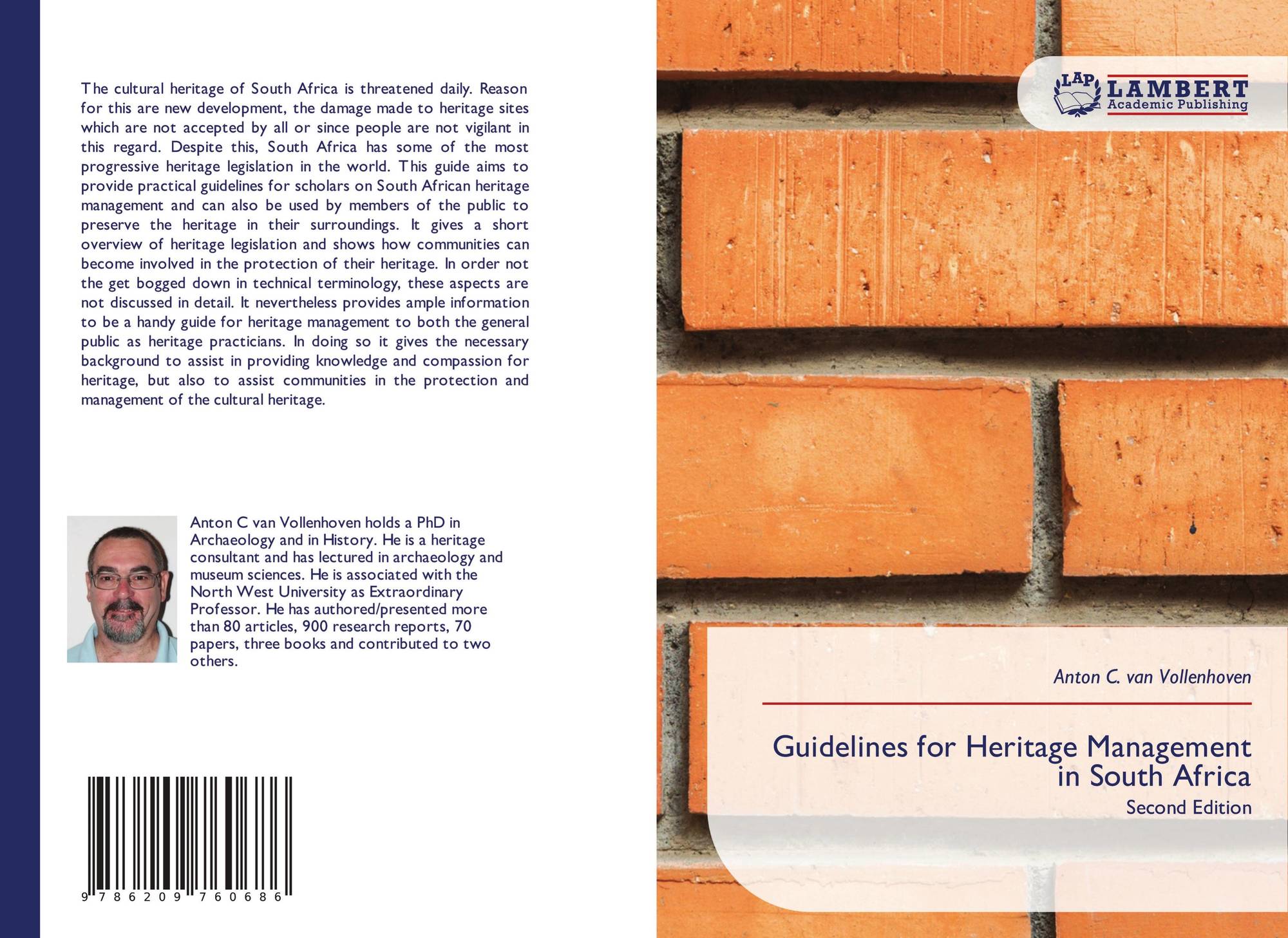 The cultural heritage of South Africa is threatened daily. Reason for this are new development, the damage made to heritage sites which are not accepted by all or since people are not vigilant in this regard. Despite this, South Africa has some of the most progressive heritage legislation in the world. This guide aims to provide practical guidelines for scholars on South African heritage management and can also be used by members of the public to preserve the heritage in their surroundings. It gives a short overview of heritage legislation and shows how communities can become involved in the protection of their heritage. In order not the get bogged down in technical terminology, these aspects are not discussed in detail. It nevertheless provides ample information to be a handy guide for heritage management to both the general public as heritage practicians. In doing so it gives the necessary background to assist in providing knowledge and compassion for heritage, but also to assist communities in the protection and management of the cultural heritage.

Anton C van Vollenhoven holds a PhD in Archaeology and in History. He is a heritage consultant and has lectured in archaeology and museum sciences. He is associated with the North West University as Extraordinary Professor. He has authored/presented more than 80 articles, 900 research reports, 70 papers, three books and contributed to two others.

9 786209 760686

LAP
LAMBERT
Academic Publishing

Anton C. van Vollenhoven

Guidelines for Heritage Management in South Africa

Second Edition